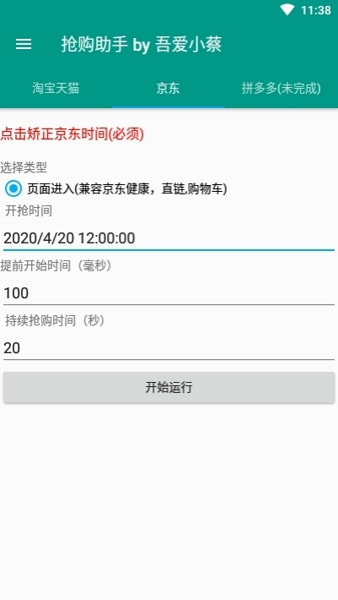 11:38

抢购助手 by 吾爱小蔡

淘宝天猫

京东

拼多多(未完成)

点击矫正京东时间(必须)

选择类型

页面进入(兼容京东健康，直链,购物车)

开抢时间

2020/4/20 12:00:00

提前开始时间（毫秒）

100

持续抢购时间（秒）

20

开始运行